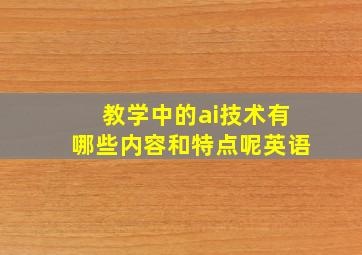 教学中的ai技术有哪些内容和特点呢英语